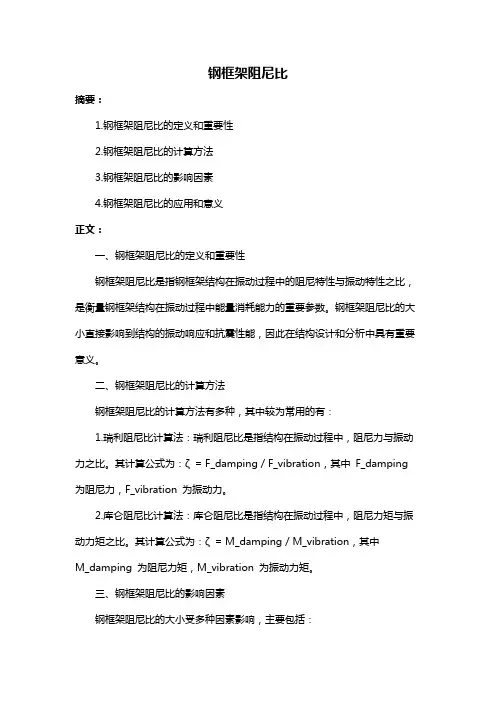 钢框架阻尼比

摘要：

1.钢框架阻尼比的定义和重要性

2.钢框架阻尼比的计算方法

3.钢框架阻尼比的影响因素

4.钢框架阻尼比的应用和意义

正文：

一、钢框架阻尼比的定义和重要性

钢框架阻尼比是指钢框架结构在振动过程中的阻尼特性与振动特性之比，是衡量钢框架结构在振动过程中能量消耗能力的重要参数。钢框架阻尼比的大小直接影响到结构的振动响应和抗震性能，因此在结构设计和分析中具有重要意义。

二、钢框架阻尼比的计算方法

钢框架阻尼比的计算方法有多种，其中较为常用的有：

1.瑞利阻尼比计算法：瑞利阻尼比是指结构在振动过程中，阻尼力与振动力之比。其计算公式为：ζ = F_damping / F_vibration，其中 F_damping 为阻尼力，F_vibration 为振动力。

2.库仑阻尼比计算法：库仑阻尼比是指结构在振动过程中，阻尼力矩与振动力矩之比。其计算公式为：ζ = M_damping / M_vibration，其中 M_damping 为阻尼力矩，M_vibration 为振动力矩。

三、钢框架阻尼比的影响因素

钢框架阻尼比的大小受多种因素影响，主要包括：